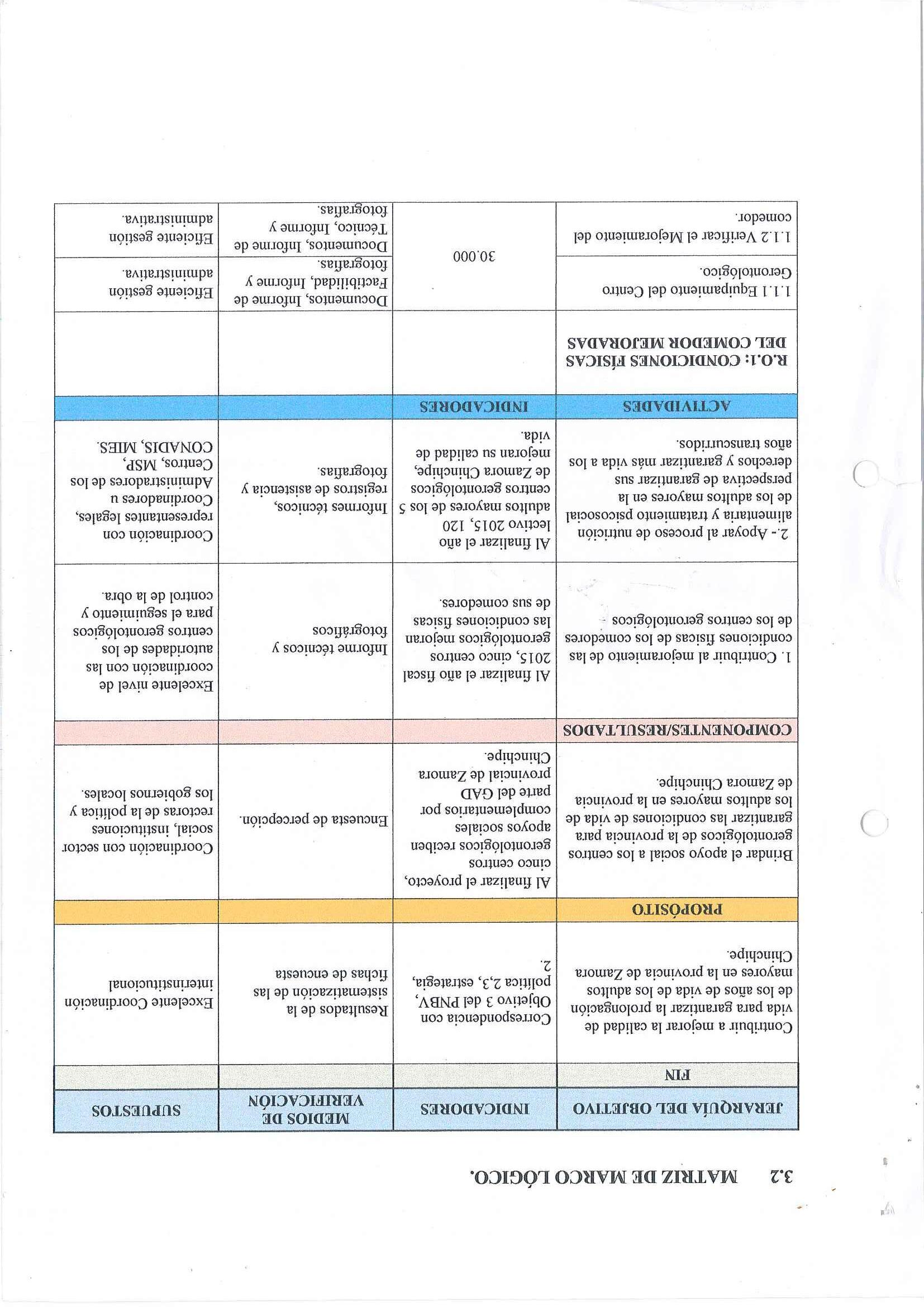 3.2 MATRIZ DE MARCO LÓGICO.

| JERARQUÍA DEL OBJETIVO | INDICADORES | MEDIOS DE VERIFICACIÓN | SUPUESTOS |
|---|---|---|---|
| FIN | | | |
| Contribuir a mejorar la calidad de vida para garantizar la prolongación de los años de vida de los adultos mayores en la provincia de Zamora Chinchipe. | Correspondencia con Objetivo 3 del PNBV, política 2,3, estrategia, 2. | Resultados de la sistematización de las fichas de encuesta | Excelente Coordinación interinstitucional |
| PROPÓSITO | | | |
| Brindar el apoyo social a los centros gerontológicos de la provincia para garantizar las condiciones de vida de los adultos mayores en la provincia de Zamora Chinchipe. | Al finalizar el proyecto, cinco centros gerontológicos reciben apoyos sociales complementarios por parte del GAD provincial de Zamora Chinchipe. | Encuesta de percepción. | Coordinación con sector social, instituciones rectoras de la política y los gobiernos locales. |
| COMPONENTES/RESULTADOS | | | |
| 1. Contribuir al mejoramiento de las condiciones físicas de los comedores de los centros gerontológicos | Al finalizar el año fiscal 2015, cinco centros gerontológicos mejoran las condiciones físicas de sus comedores. | Informe técnicos y fotográficos | Excelente nivel de coordinación con las autoridades de los centros gerontológicos para el seguimiento y control de la obra. |
| 2.- Apoyar al proceso de nutrición alimentaria y tratamiento psicosocial de los adultos mayores en la perspectiva de garantizar sus derechos y garantizar más vida a los años transcurridos. | Al finalizar el año lectivo 2015, 120 adultos mayores de los 5 centros gerontológicos de Zamora Chinchipe, mejoran su calidad de vida. | Informes técnicos, registros de asistencia y fotografías. | Coordinación con representantes legales, Coordinadores u Administradores de los Centros, MSP, CONADIS, MIES. |
| ACTIVIDADES | INDICADORES | | |
| R.O.1: CONDICIONES FÍSICAS DEL COMEDOR MEJORADAS | | | |
| 1.1.1 Equipamiento del Centro Gerontológico. | 30.000 | Documentos, Informe de Factibilidad, Informe y fotografías. | Eficiente gestión administrativa. |
| 1.1.2 Verificar el Mejoramiento del comedor. | | Documentos, Informe de Técnico, Informe y fotografías. | Eficiente gestión administrativa. |